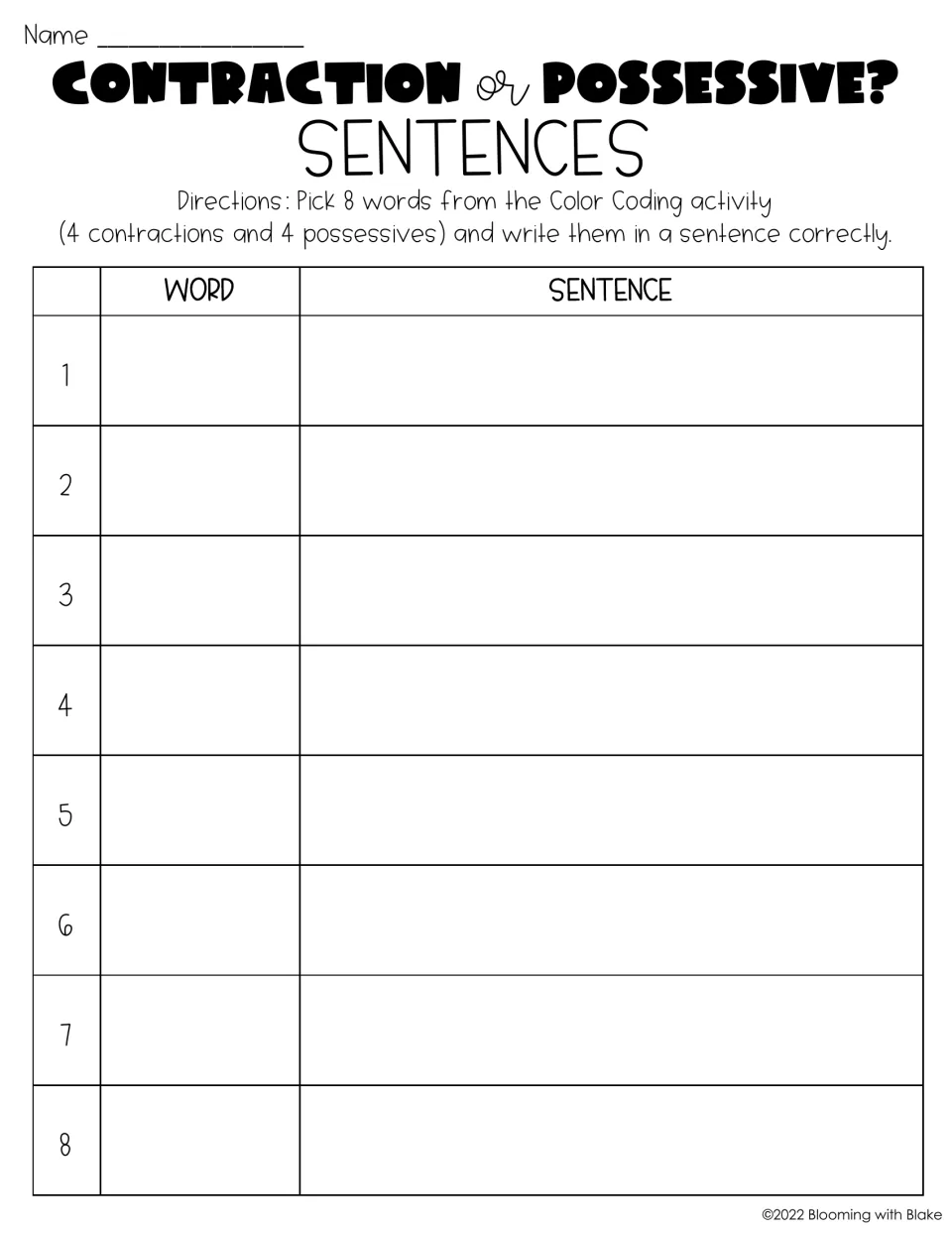 Name ____

CONTRACTION or POSSESSIVE?
SENTENCES

Directions: Pick 8 words from the Color Coding activity (4 contractions and 4 possessives) and write them in a sentence correctly.

|  | WORD | SENTENCE |
|---|---|---|
| 1 |  |  |
| 2 |  |  |
| 3 |  |  |
| 4 |  |  |
| 5 |  |  |
| 6 |  |  |
| 7 |  |  |
| 8 |  |  |

©2022 Blooming with Blake